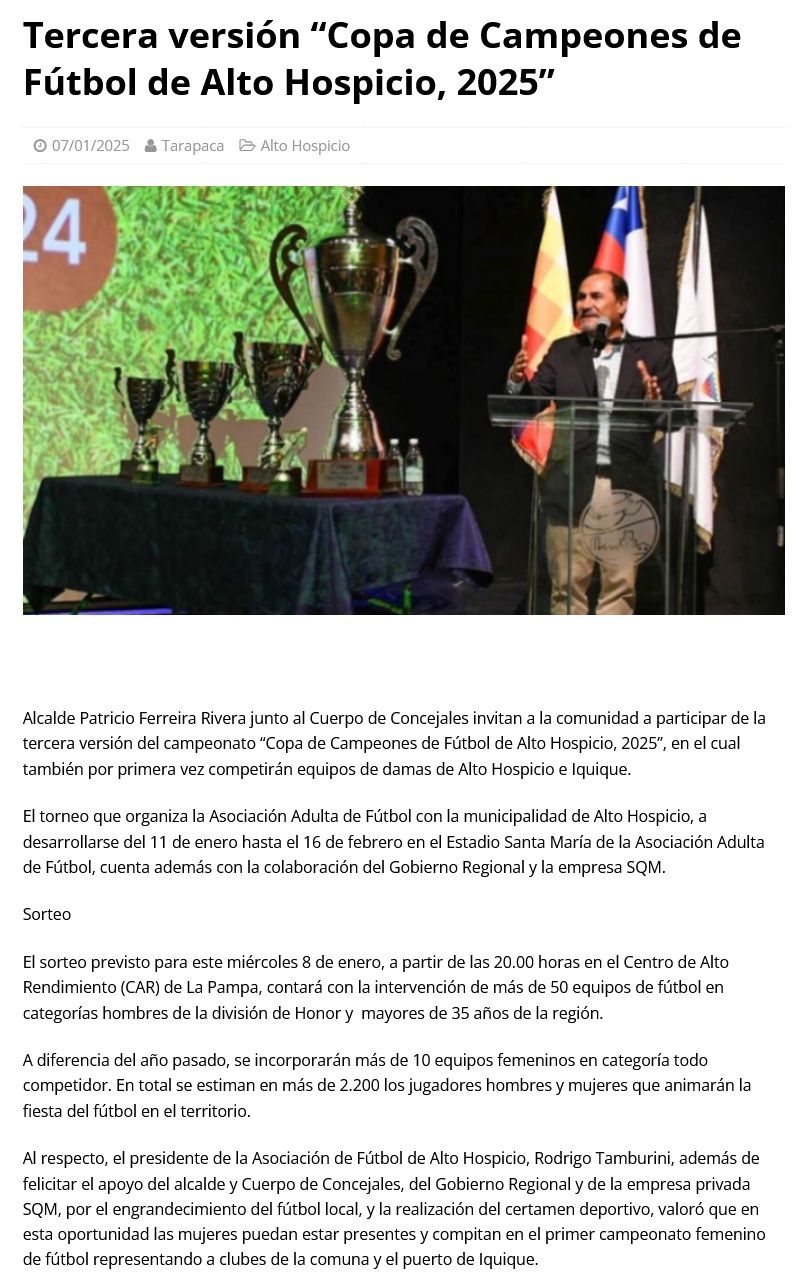 Tercera versión “Copa de Campeones de Fútbol de Alto Hospicio, 2025”

07/01/2025 Tarapaca Alto Hospicio

24

Alcalde Patricio Ferreira Rivera junto al Cuerpo de Concejales invitan a la comunidad a participar de la tercera versión del campeonato “Copa de Campeones de Fútbol de Alto Hospicio, 2025”, en el cual también por primera vez competirán equipos de damas de Alto Hospicio e Iquique.

El torneo que organiza la Asociación Adulta de Fútbol con la municipalidad de Alto Hospicio, a desarrollarse del 11 de enero hasta el 16 de febrero en el Estadio Santa María de la Asociación Adulta de Fútbol, cuenta además con la colaboración del Gobierno Regional y la empresa SQM.

Sorteo

El sorteo previsto para este miércoles 8 de enero, a partir de las 20.00 horas en el Centro de Alto Rendimiento (CAR) de La Pampa, contará con la intervención de más de 50 equipos de fútbol en categorías hombres de la división de Honor y mayores de 35 años de la región.

A diferencia del año pasado, se incorporarán más de 10 equipos femeninos en categoría todo competidor. En total se estiman en más de 2.200 los jugadores hombres y mujeres que animarán la fiesta del fútbol en el territorio.

Al respecto, el presidente de la Asociación de Fútbol de Alto Hospicio, Rodrigo Tamburini, además de felicitar el apoyo del alcalde y Cuerpo de Concejales, del Gobierno Regional y de la empresa privada SQM, por el engrandecimiento del fútbol local, y la realización del certamen deportivo, valoró que en esta oportunidad las mujeres puedan estar presentes y compitan en el primer campeonato femenino de fútbol representando a clubes de la comuna y el puerto de Iquique.